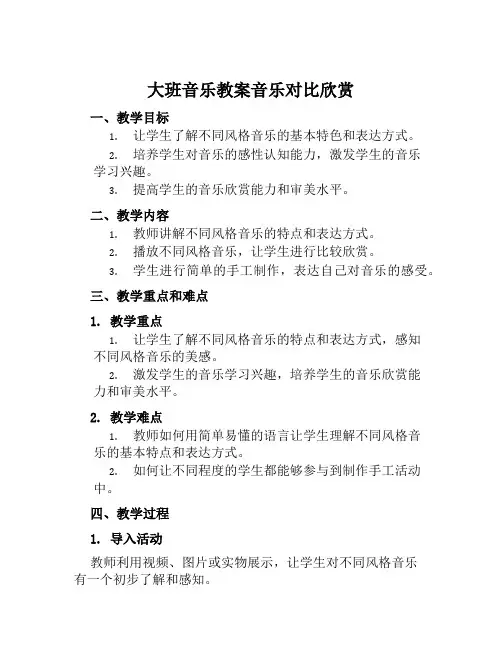 大班音乐教案音乐对比欣赏

一、教学目标

1. 让学生了解不同风格音乐的基本特色和表达方式。

2. 培养学生对音乐的感性认知能力，激发学生的音乐学习兴趣。

3. 提高学生的音乐欣赏能力和审美水平。

二、教学内容

1. 教师讲解不同风格音乐的特点和表达方式。

2. 播放不同风格音乐，让学生进行比较欣赏。

3. 学生进行简单的手工制作，表达自己对音乐的感受。

三、教学重点和难点

1. 教学重点

1. 让学生了解不同风格音乐的特点和表达方式，感知不同风格音乐的美感。

2. 激发学生的音乐学习兴趣，培养学生的音乐欣赏能力和审美水平。

2. 教学难点

1. 教师如何用简单易懂的语言让学生理解不同风格音乐的基本特点和表达方式。

2. 如何让不同程度的学生都能够参与到制作手工活动中。

四、教学过程

1. 导入活动

教师利用视频、图片或实物展示，让学生对不同风格音乐有一个初步了解和感知。